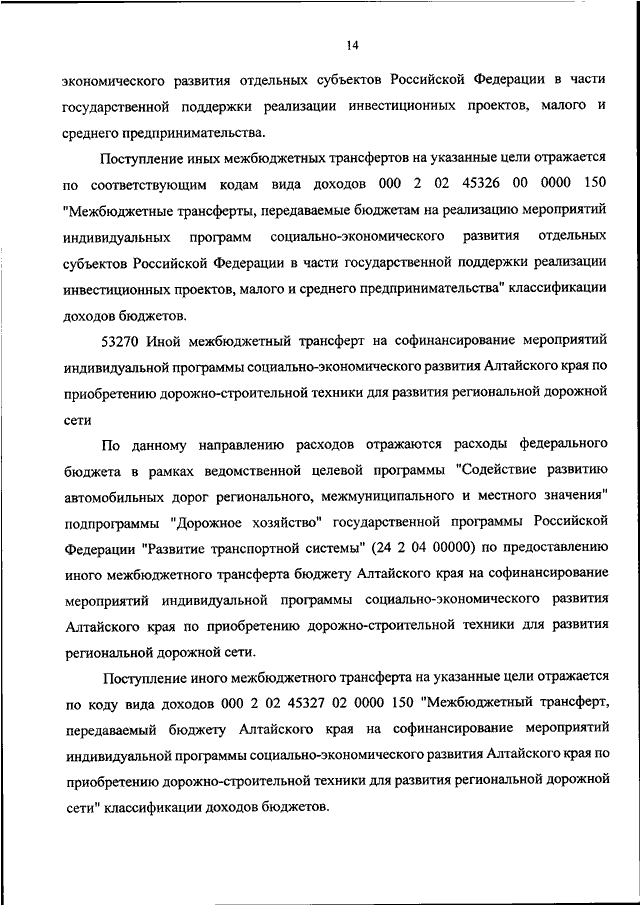 14

экономического развития отдельных субъектов Российской Федерации в части государственной поддержки реализации инвестиционных проектов, малого и среднего предпринимательства.

Поступление иных межбюджетных трансфертов на указанные цели отражается по соответствующим кодам вида доходов 000 2 02 45326 00 0000 150 "Межбюджетные трансферты, передаваемые бюджетам на реализацию мероприятий индивидуальных программ социально-экономического развития отдельных субъектов Российской Федерации в части государственной поддержки реализации инвестиционных проектов, малого и среднего предпринимательства" классификации доходов бюджетов.

53270 Иной межбюджетный трансферт на софинансирование мероприятий индивидуальной программы социально-экономического развития Алтайского края по приобретению дорожно-строительной техники для развития региональной дорожной сети

По данному направлению расходов отражаются расходы федерального бюджета в рамках ведомственной целевой программы "Содействие развитию автомобильных дорог регионального, межмуниципального и местного значения" подпрограммы "Дорожное хозяйство" государственной программы Российской Федерации "Развитие транспортной системы" (24 2 04 00000) по предоставлению иного межбюджетного трансферта бюджету Алтайского края на софинансирование мероприятий индивидуальной программы социально-экономического развития Алтайского края по приобретению дорожно-строительной техники для развития региональной дорожной сети.

Поступление иного межбюджетного трансферта на указанные цели отражается по коду вида доходов 000 2 02 45327 02 0000 150 "Межбюджетный трансферт, передаваемый бюджету Алтайского края на софинансирование мероприятий индивидуальной программы социально-экономического развития Алтайского края по приобретению дорожно-строительной техники для развития региональной дорожной сети" классификации доходов бюджетов.